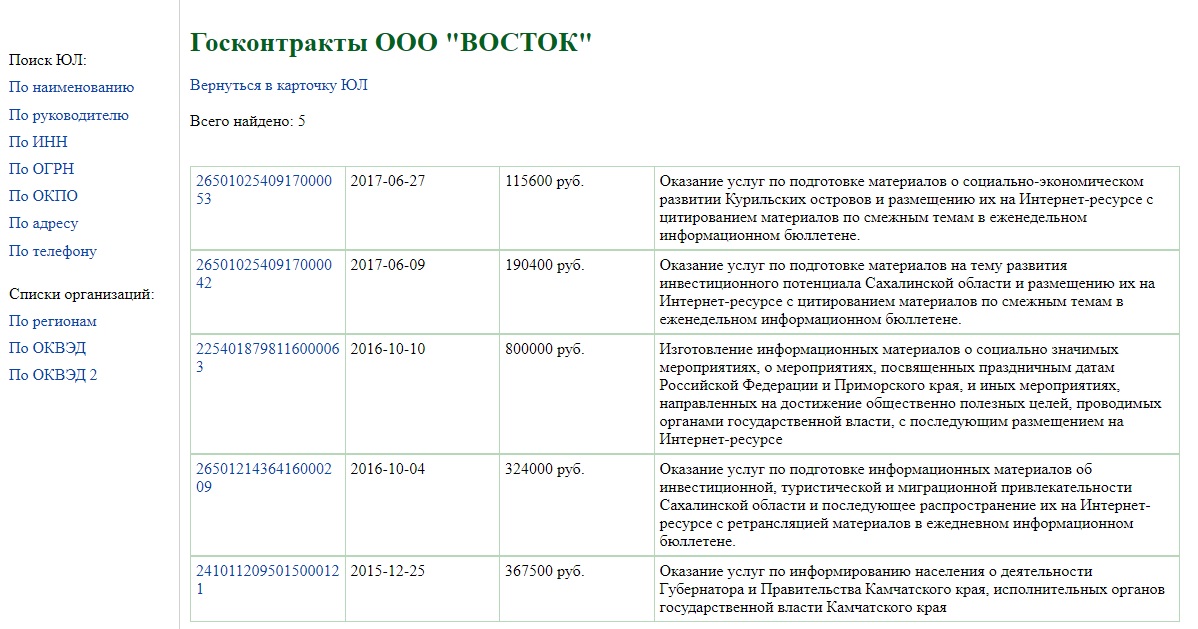 Поиск ЮЛ:
По наименованию
По руководителю
По ИНН
По ОГРН
По ОКПО
По адресу
По телефону

Списки организаций:
По регионам
По ОКВЭД
По ОКВЭД 2

Госконтракты ООО "ВОСТОК"

Вернуться в карточку ЮЛ

Всего найдено: 5

| | | | |
|---|---|---|---|
| 2650102540917000053 | 2017-06-27 | 115600 руб. | Оказание услуг по подготовке материалов о социально-экономическом развитии Курильских островов и размещению их на Интернет-ресурсе с цитированием материалов по смежным темам в еженедельном информационном бюллетене. |
| 2650102540917000042 | 2017-06-09 | 190400 руб. | Оказание услуг по подготовке материалов на тему развития инвестиционного потенциала Сахалинской области и размещению их на Интернет-ресурсе с цитированием материалов по смежным темам в еженедельном информационном бюллетене. |
| 2254018798116000063 | 2016-10-10 | 800000 руб. | Изготовление информационных материалов о социально значимых мероприятиях, о мероприятиях, посвященных праздничным датам Российской Федерации и Приморского края, и иных мероприятиях, направленных на достижение общественно полезных целей, проводимых органами государственной власти, с последующим размещением на Интернет-ресурсе |
| 2650121436416000209 | 2016-10-04 | 324000 руб. | Оказание услуг по подготовке информационных материалов об инвестиционной, туристической и миграционной привлекательности Сахалинской области и последующее распространение их на Интернет-ресурсе с ретрансляцией материалов в ежедневном информационном бюллетене. |
| 2410112095015000121 | 2015-12-25 | 367500 руб. | Оказание услуг по информированию населения о деятельности Губернатора и Правительства Камчатского края, исполнительных органов государственной власти Камчатского края |